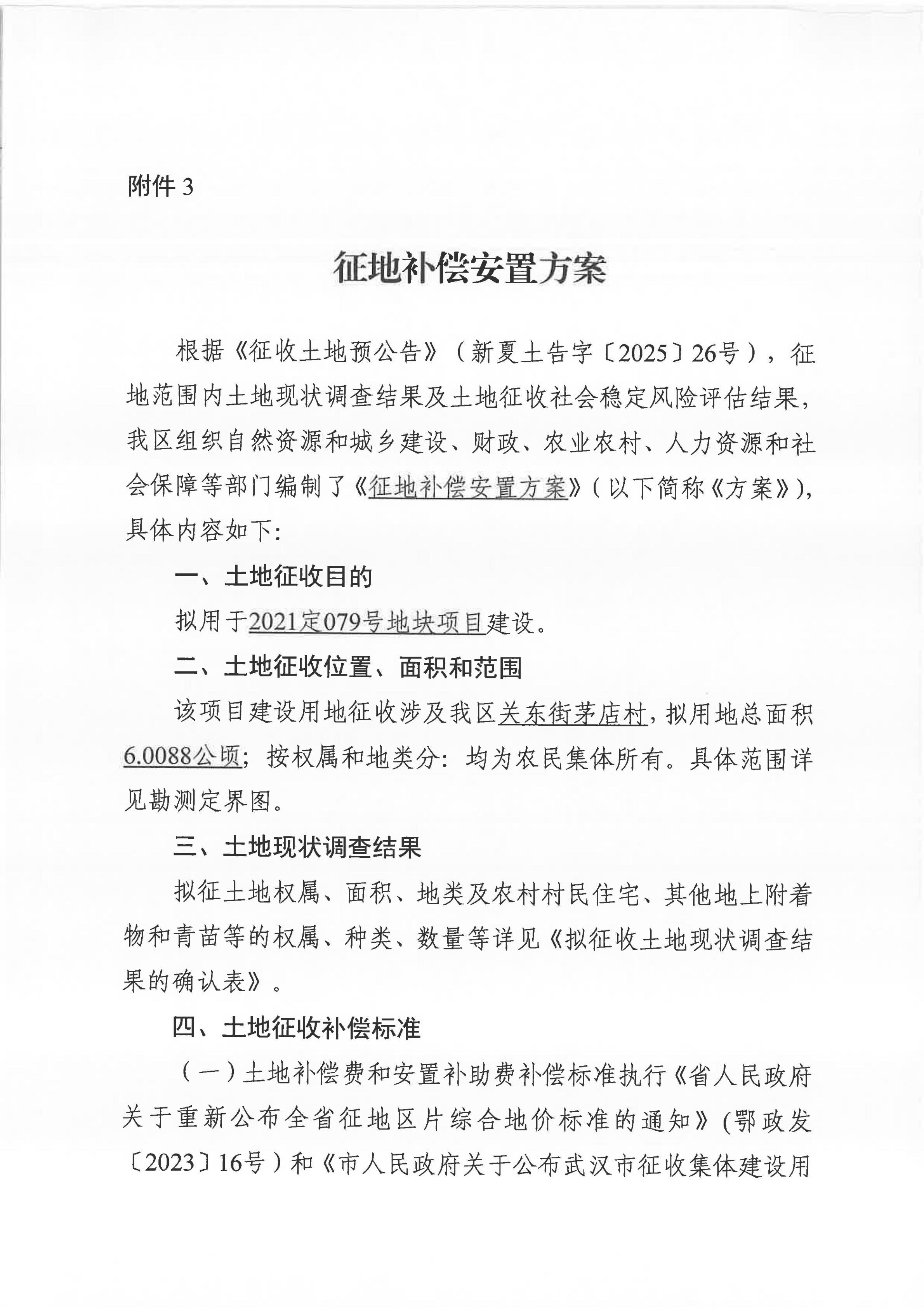 附件3

征地补偿安置方案

根据《征收土地预公告》（新夏土告字〔2025〕26号），征地范围内土地现状调查结果及土地征收社会稳定风险评估结果，我区组织自然资源和城乡建设、财政、农业农村、人力资源和社会保障等部门编制了《征地补偿安置方案》（以下简称《方案》），具体内容如下：

一、土地征收目的

拟用于2021定079号地块项目建设。

二、土地征收位置、面积和范围

该项目建设用地征收涉及我区关东街茅店村，拟用地总面积6.0088公顷；按权属和地类分：均为农民集体所有。具体范围详见勘测定界图。

三、土地现状调查结果

拟征土地权属、面积、地类及农村村民住宅、其他地上附着物和青苗等的权属、种类、数量等详见《拟征收土地现状调查结果的确认表》。

四、土地征收补偿标准

（一）土地补偿费和安置补助费补偿标准执行《省人民政府关于重新公布全省征地区片综合地价标准的通知》(鄂政发〔2023〕16号）和《市人民政府关于公布武汉市征收集体建设用